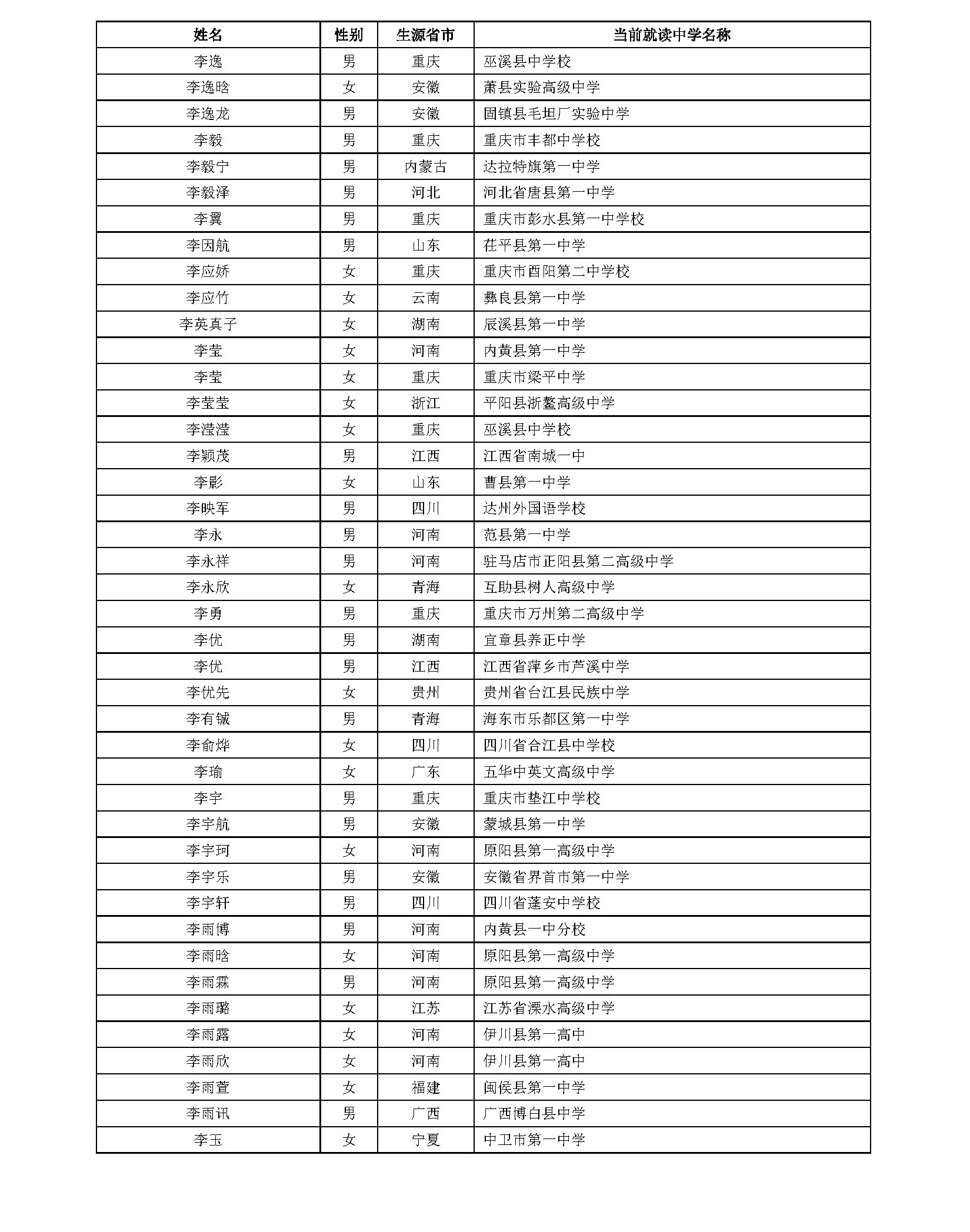 | 姓名 | 性别 | 生源省市 | 当前就读中学名称 |
|---|---|---|---|
| 李逸 | 男 | 重庆 | 巫溪县中学校 |
| 李逸晗 | 女 | 安徽 | 萧县实验高级中学 |
| 李逸龙 | 男 | 安徽 | 固镇县毛坦厂实验中学 |
| 李毅 | 男 | 重庆 | 重庆市丰都中学校 |
| 李毅宁 | 男 | 内蒙古 | 达拉特旗第一中学 |
| 李毅泽 | 男 | 河北 | 河北省唐县第一中学 |
| 李翼 | 男 | 重庆 | 重庆市彭水县第一中学校 |
| 李因航 | 男 | 山东 | 茌平县第一中学 |
| 李应娇 | 女 | 重庆 | 重庆市酉阳第二中学校 |
| 李应竹 | 女 | 云南 | 彝良县第一中学 |
| 李英真子 | 女 | 湖南 | 辰溪县第一中学 |
| 李莹 | 女 | 河南 | 内黄县第一中学 |
| 李莹 | 女 | 重庆 | 重庆市梁平中学 |
| 李莹莹 | 女 | 浙江 | 平阳县浙鳌高级中学 |
| 李滢滢 | 女 | 重庆 | 巫溪县中学校 |
| 李颖茂 | 男 | 江西 | 江西省南城一中 |
| 李影 | 女 | 山东 | 曹县第一中学 |
| 李映军 | 男 | 四川 | 达州外国语学校 |
| 李永 | 男 | 河南 | 范县第一中学 |
| 李永祥 | 男 | 河南 | 驻马店市正阳县第二高级中学 |
| 李永欣 | 女 | 青海 | 互助县树人高级中学 |
| 李勇 | 男 | 重庆 | 重庆市万州第二高级中学 |
| 李优 | 男 | 湖南 | 宜章县养正中学 |
| 李优 | 男 | 江西 | 江西省萍乡市芦溪中学 |
| 李优先 | 女 | 贵州 | 贵州省台江县民族中学 |
| 李有铖 | 男 | 青海 | 海东市乐都区第一中学 |
| 李俞烨 | 女 | 四川 | 四川省合江县中学校 |
| 李瑜 | 女 | 广东 | 五华中英文高级中学 |
| 李宇 | 男 | 重庆 | 重庆市垫江中学校 |
| 李宇航 | 男 | 安徽 | 蒙城县第一中学 |
| 李宇珂 | 女 | 河南 | 原阳县第一高级中学 |
| 李宇乐 | 男 | 安徽 | 安徽省界首市第一中学 |
| 李宇轩 | 男 | 四川 | 四川省蓬安中学校 |
| 李雨博 | 男 | 河南 | 内黄县一中分校 |
| 李雨晗 | 女 | 河南 | 原阳县第一高级中学 |
| 李雨霖 | 男 | 河南 | 原阳县第一高级中学 |
| 李雨璐 | 女 | 江苏 | 江苏省溧水高级中学 |
| 李雨露 | 女 | 河南 | 伊川县第一高中 |
| 李雨欣 | 女 | 河南 | 伊川县第一高中 |
| 李雨萱 | 女 | 福建 | 闽侯县第一中学 |
| 李雨讯 | 男 | 广西 | 广西博白县中学 |
| 李玉 | 女 | 宁夏 | 中卫市第一中学 |